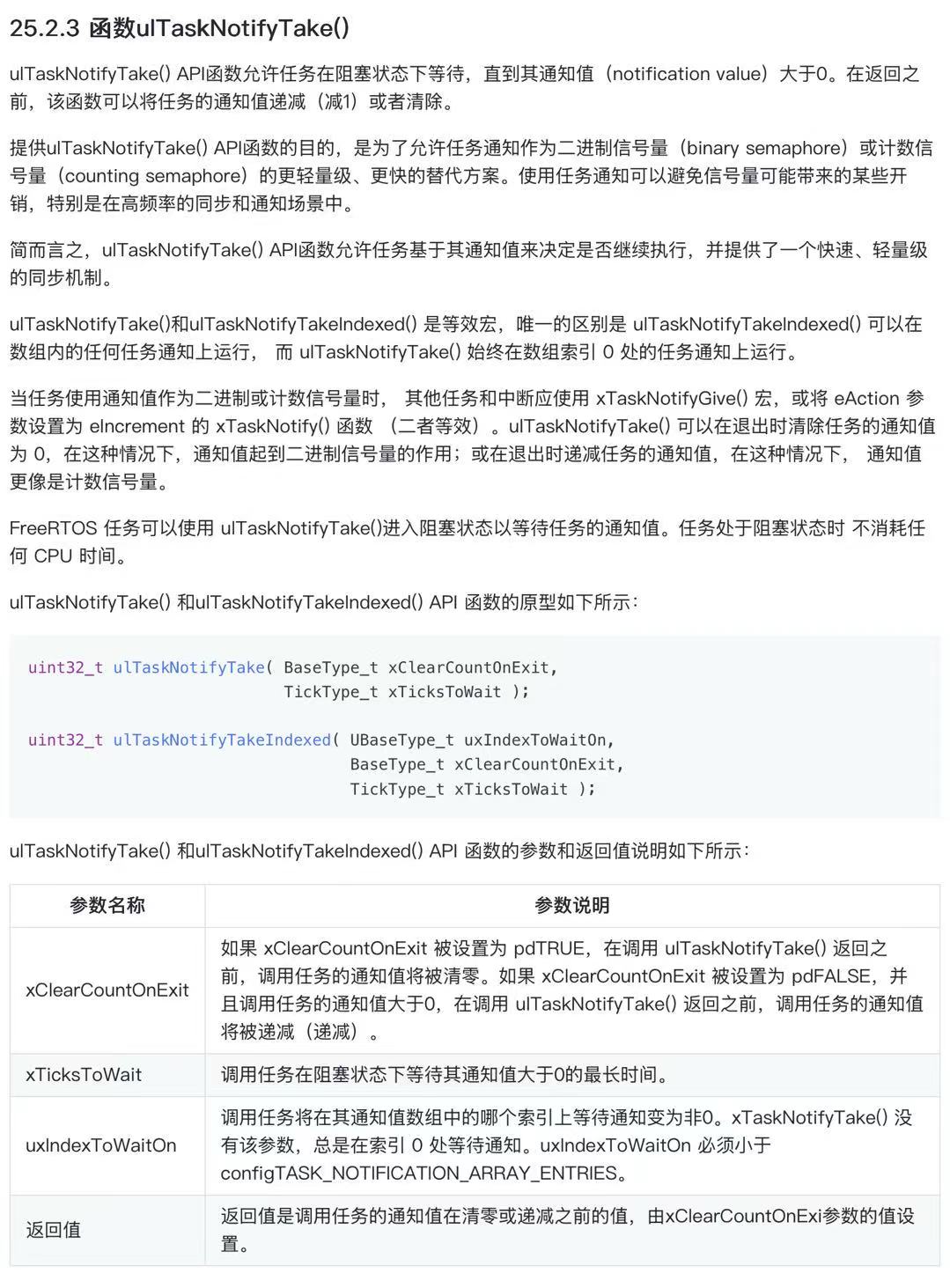 25.2.3 函数ulTaskNotifyTake()

ulTaskNotifyTake() API函数允许任务在阻塞状态下等待，直到其通知值（notification value）大于0。在返回之前，该函数可以将任务的通知值递减（减1）或者清除。

提供ulTaskNotifyTake() API函数的目的，是为了允许任务通知作为二进制信号量（binary semaphore）或计数信号量（counting semaphore）的更轻量级、更快的替代方案。使用任务通知可以避免信号量可能带来的某些开销，特别是在高频率的同步和通知场景中。

简而言之，ulTaskNotifyTake() API函数允许任务基于其通知值来决定是否继续执行，并提供了一个快速、轻量级的同步机制。

ulTaskNotifyTake()和ulTaskNotifyTakeIndexed() 是等效宏，唯一的区别是 ulTaskNotifyTakeIndexed() 可以在数组内的任何任务通知上运行， 而 ulTaskNotifyTake() 始终在数组索引 0 处的任务通知上运行。

当任务使用通知值作为二进制或计数信号量时， 其他任务和中断应使用 xTaskNotifyGive() 宏，或将 eAction 参数设置为 eIncrement 的 xTaskNotify() 函数 （二者等效）。ulTaskNotifyTake() 可以在退出时清除任务的通知值为 0，在这种情况下，通知值起到二进制信号量的作用；或在退出时递减任务的通知值，在这种情况下， 通知值更像是计数信号量。

FreeRTOS 任务可以使用 ulTaskNotifyTake()进入阻塞状态以等待任务的通知值。任务处于阻塞状态时 不消耗任何 CPU 时间。

ulTaskNotifyTake() 和ulTaskNotifyTakeIndexed() API 函数的原型如下所示：

uint32_t ulTaskNotifyTake( BaseType_t xClearCountOnExit,
                           TickType_t xTicksToWait );

uint32_t ulTaskNotifyTakeIndexed( UBaseType_t uxIndexToWaitOn,
                                  BaseType_t xClearCountOnExit,
                                  TickType_t xTicksToWait );

ulTaskNotifyTake() 和ulTaskNotifyTakeIndexed() API 函数的参数和返回值说明如下所示：

| 参数名称 | 参数说明 |
|---|---|
| xClearCountOnExit | 如果 xClearCountOnExit 被设置为 pdTRUE，在调用 ulTaskNotifyTake() 返回之前，调用任务的通知值将被清零。如果 xClearCountOnExit 被设置为 pdFALSE，并且调用任务的通知值大于0，在调用 ulTaskNotifyTake() 返回之前，调用任务的通知值将被递减（递减）。 |
| xTicksToWait | 调用任务在阻塞状态下等待其通知值大于0的最长时间。 |
| uxIndexToWaitOn | 调用任务将在其通知值数组中的哪个索引上等待通知变为非0。xTaskNotifyTake() 没有该参数，总是在索引 0 处等待通知。uxIndexToWaitOn 必须小于 configTASK_NOTIFICATION_ARRAY_ENTRIES。 |
| 返回值 | 返回值是调用任务的通知值在清零或递减之前的值，由xClearCountOnExi参数的值设置。 |